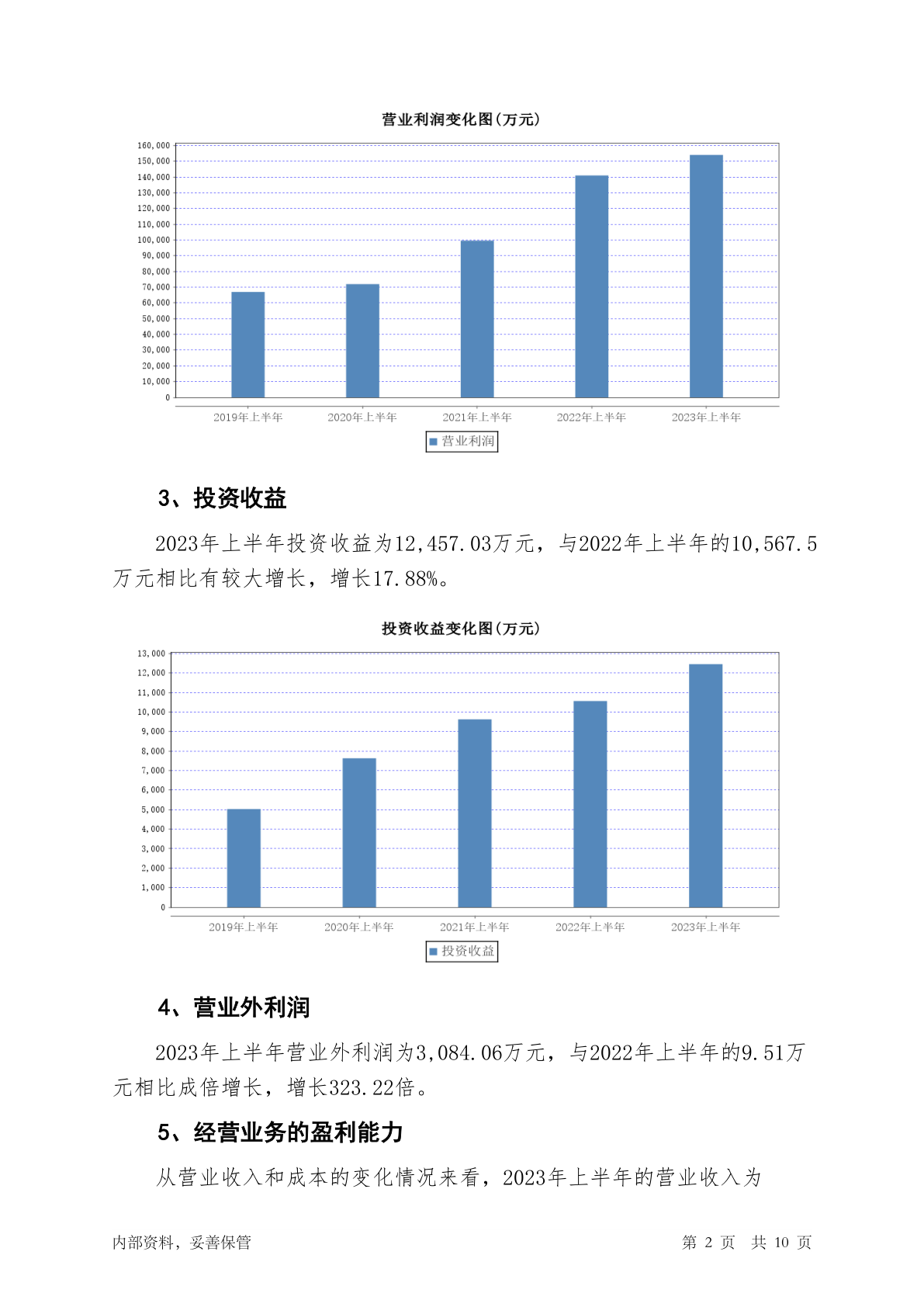 营业利润变化图(万元)

160,000
150,000
140,000
130,000
120,000
110,000
100,000
90,000
80,000
70,000
60,000
50,000
40,000
30,000
20,000
10,000
0

2019年上半年 2020年上半年 2021年上半年 2022年上半年 2023年上半年

营业利润

3、投资收益

2023年上半年投资收益为12,457.03万元，与2022年上半年的10,567.5万元相比有较大增长，增长17.88%。

投资收益变化图(万元)

13,000
12,000
11,000
10,000
9,000
8,000
7,000
6,000
5,000
4,000
3,000
2,000
1,000
0

2019年上半年 2020年上半年 2021年上半年 2022年上半年 2023年上半年

投资收益

4、营业外利润

2023年上半年营业外利润为3,084.06万元，与2022年上半年的9.51万元相比成倍增长，增长323.22倍。

5、经营业务的盈利能力

从营业收入和成本的变化情况来看，2023年上半年的营业收入为

内部资料，妥善保管

第 2 页 共 10 页